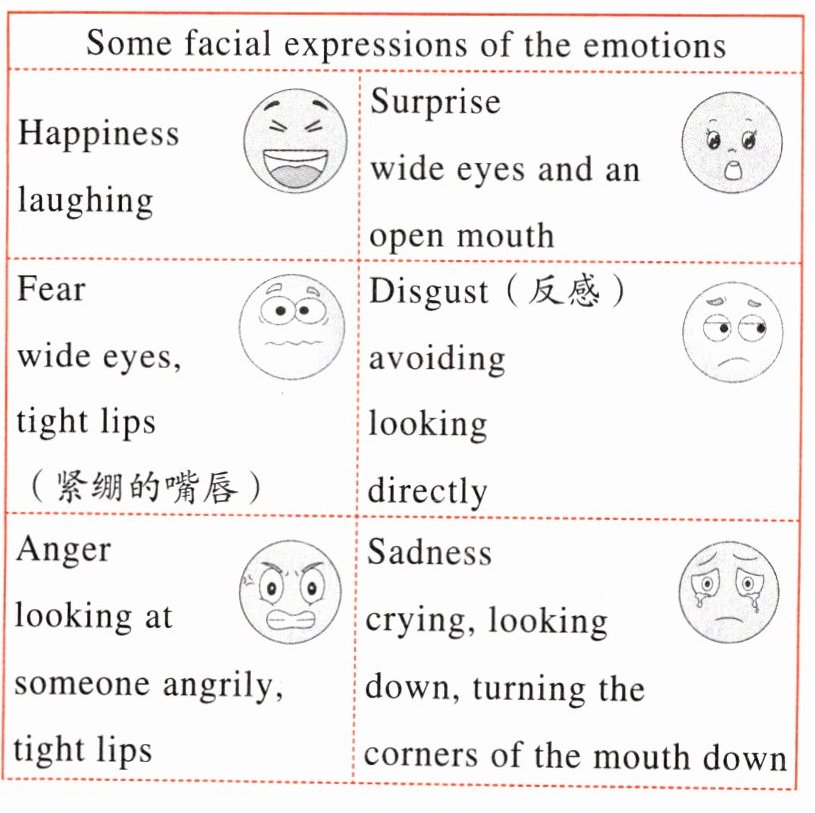 | Some facial expressions of the emotions | |
|---|---|
| Happiness laughing | Surprise wide eyes and an open mouth |
| Fear wide eyes, tight lips （紧绷的嘴唇） | Disgust（反感） avoiding looking directly |
| Anger looking at someone angrily, tight lips | Sadness crying, looking down, turning the corners of the mouth down |